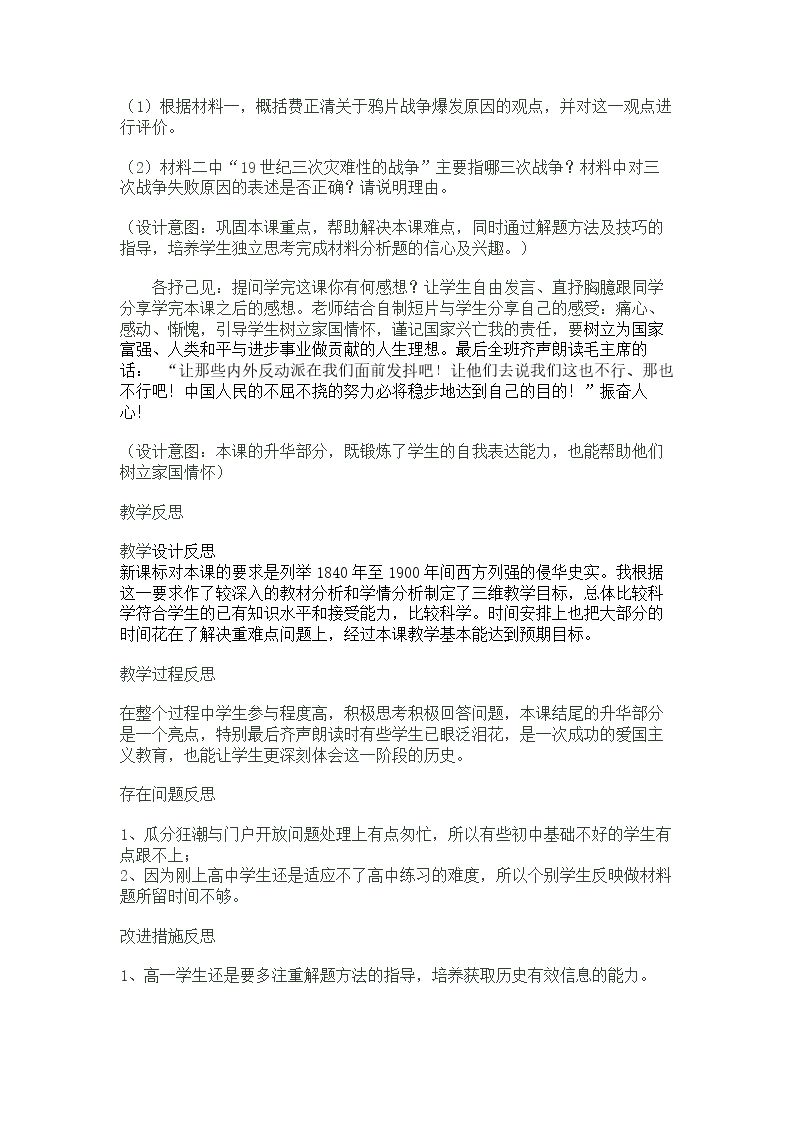 （1）根据材料一，概括费正清关于鸦片战争爆发原因的观点，并对这一观点进行评价。

（2）材料二中“19世纪三次灾难性的战争”主要指哪三次战争？材料中对三次战争失败原因的表述是否正确？请说明理由。

（设计意图：巩固本课重点，帮助解决本课难点，同时通过解题方法及技巧的指导，培养学生独立思考完成材料分析题的信心及兴趣。）

各抒己见：提问学完这课你有何感想？让学生自由发言、直抒胸臆跟同学分享学完本课之后的感想。老师结合自制短片与学生分享自己的感受：痛心、感动、惭愧，引导学生树立家国情怀，谨记国家兴亡我的责任，要树立为国家富强、人类和平与进步事业做贡献的人生理想。最后全班齐声朗读毛主席的话：“让那些内外反动派在我们面前发抖吧！让他们去说我们这也不行、那也不行吧！中国人民的不屈不挠的努力必将稳步地达到自己的目的！”振奋人心！

（设计意图：本课的升华部分，既锻炼了学生的自我表达能力，也能帮助他们树立家国情怀）

教学反思

教学设计反思
新课标对本课的要求是列举1840年至1900年间西方列强的侵华史实。我根据这一要求作了较深入的教材分析和学情分析制定了三维教学目标，总体比较科学符合学生的已有知识水平和接受能力，比较科学。时间安排上也把大部分的时间花在了解决重难点问题上，经过本课教学基本能达到预期目标。

教学过程反思

在整个过程中学生参与程度高，积极思考积极回答问题，本课结尾的升华部分是一个亮点，特别最后齐声朗读时有些学生已眼泛泪花，是一次成功的爱国主义教育，也能让学生更深刻体会这一阶段的历史。

存在问题反思

1、瓜分狂潮与门户开放问题处理上有点匆忙，所以有些初中基础不好的学生有点跟不上；
2、因为刚上高中学生还是适应不了高中练习的难度，所以个别学生反映做材料题所留时间不够。

改进措施反思

1、高一学生还是要多注重解题方法的指导，培养获取历史有效信息的能力。